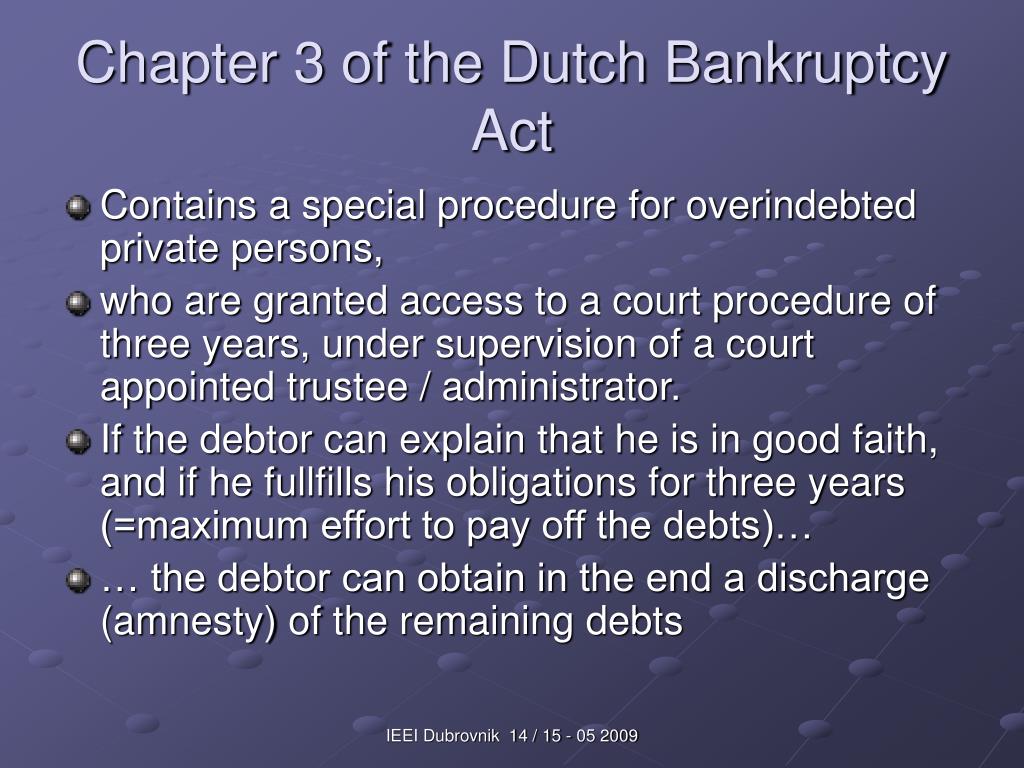 Chapter 3 of the Dutch Bankruptcy Act

Contains a special procedure for overindebted private persons,

who are granted access to a court procedure of three years, under supervision of a court appointed trustee / administrator.

If the debtor can explain that he is in good faith, and if he fullfills his obligations for three years (=maximum effort to pay off the debts)…

… the debtor can obtain in the end a discharge (amnesty) of the remaining debts

IEEI Dubrovnik 14 / 15 - 05 2009